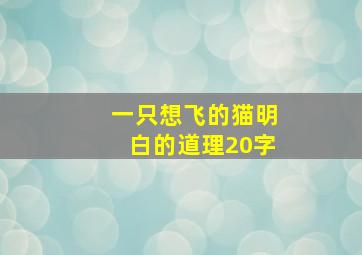 一只想飞的猫明白的道理20字